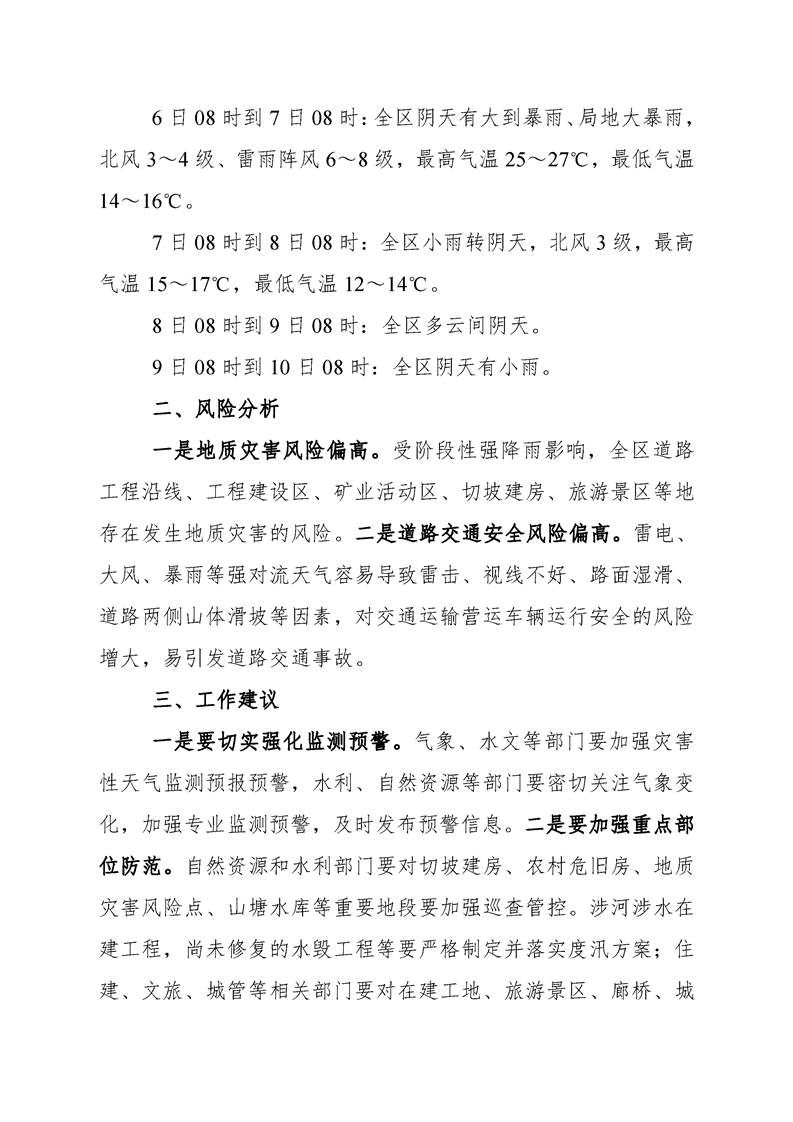 6日08时到7日08时：全区阴天有大到暴雨、局地大暴雨，北风3～4级、雷雨阵风6～8级，最高气温25～27℃，最低气温14～16℃。

7日08时到8日08时：全区小雨转阴天，北风3级，最高气温15～17℃，最低气温12～14℃。

8日08时到9日08时：全区多云间阴天。

9日08时到10日08时：全区阴天有小雨。

二、风险分析

一是地质灾害风险偏高。受阶段性强降雨影响，全区道路工程沿线、工程建设区、矿业活动区、切坡建房、旅游景区等地存在发生地质灾害的风险。二是道路交通安全风险偏高。雷电、大风、暴雨等强对流天气容易导致雷击、视线不好、路面湿滑、道路两侧山体滑坡等因素，对交通运输营运车辆运行安全的风险增大，易引发道路交通事故。

三、工作建议

一是要切实强化监测预警。气象、水文等部门要加强灾害性天气监测预报预警，水利、自然资源等部门要密切关注气象变化，加强专业监测预警，及时发布预警信息。二是要加强重点部位防范。自然资源和水利部门要对切坡建房、农村危旧房、地质灾害风险点、山塘水库等重要地段要加强巡查管控。涉河涉水在建工程，尚未修复的水毁工程等要严格制定并落实度汛方案；住建、文旅、城管等相关部门要对在建工地、旅游景区、廊桥、城